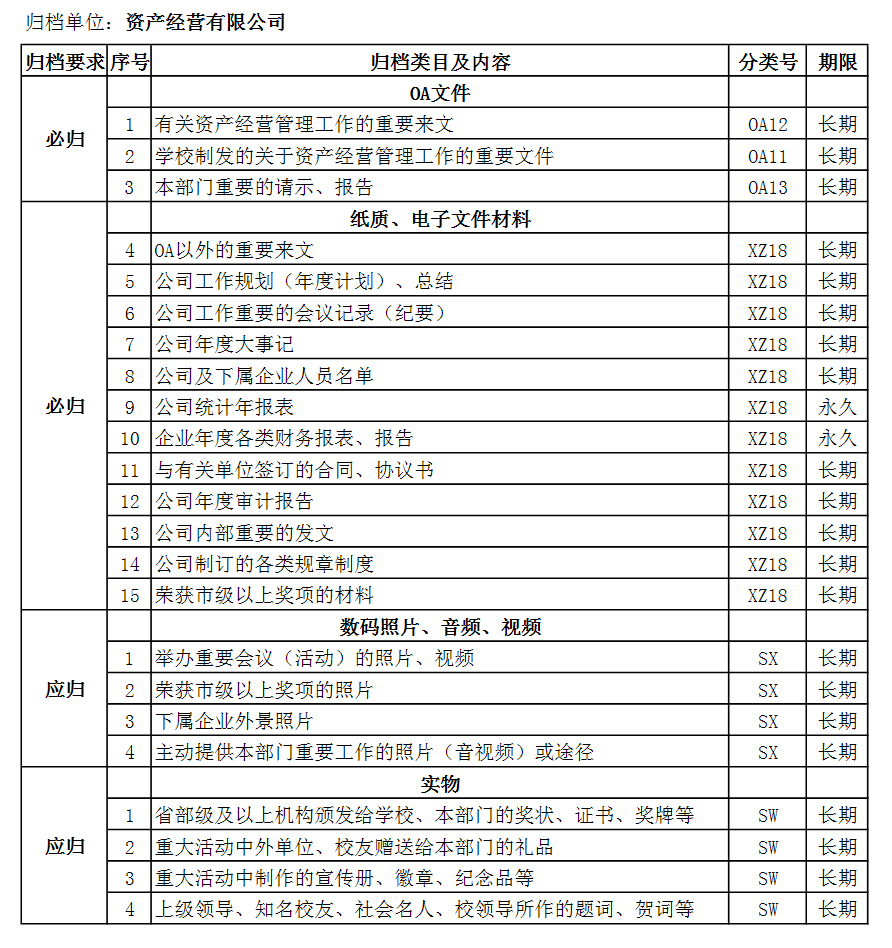 归档单位：资产经营有限公司

| 归档要求 | 序号 | 归档类目及内容 | 分类号 | 期限 |
|---|---|---|---|---|
| 必归 | | OA文件 | | |
| | 1 | 有关资产经营管理工作的重要来文 | OA12 | 长期 |
| | 2 | 学校制发的关于资产经营管理工作的重要文件 | OA11 | 长期 |
| | 3 | 本部门重要的请示、报告 | OA13 | 长期 |
| 必归 | | 纸质、电子文件材料 | | |
| | 4 | OA以外的重要来文 | XZ18 | 长期 |
| | 5 | 公司工作规划（年度计划）、总结 | XZ18 | 长期 |
| | 6 | 公司工作重要的会议记录（纪要） | XZ18 | 长期 |
| | 7 | 公司年度大事记 | XZ18 | 长期 |
| | 8 | 公司及下属企业人员名单 | XZ18 | 长期 |
| | 9 | 公司统计年报表 | XZ18 | 永久 |
| | 10 | 企业年度各类财务报表、报告 | XZ18 | 永久 |
| | 11 | 与有关单位签订的合同、协议书 | XZ18 | 长期 |
| | 12 | 公司年度审计报告 | XZ18 | 长期 |
| | 13 | 公司内部重要的发文 | XZ18 | 长期 |
| | 14 | 公司制订的各类规章制度 | XZ18 | 长期 |
| | 15 | 荣获市级以上奖项的材料 | XZ18 | 长期 |
| 应归 | | 数码照片、音频、视频 | | |
| | 1 | 举办重要会议（活动）的照片、视频 | SX | 长期 |
| | 2 | 荣获市级以上奖项的照片 | SX | 长期 |
| | 3 | 下属企业外景照片 | SX | 长期 |
| | 4 | 主动提供本部门重要工作的照片（音视频）或途径 | SX | 长期 |
| 应归 | | 实物 | | |
| | 1 | 省部级及以上机构颁发给学校、本部门的奖状、证书、奖牌等 | SW | 长期 |
| | 2 | 重大活动中外单位、校友赠送给本部门的礼品 | SW | 长期 |
| | 3 | 重大活动中制作的宣传册、徽章、纪念品等 | SW | 长期 |
| | 4 | 上级领导、知名校友、社会名人、校领导所作的题词、贺词等 | SW | 长期 |